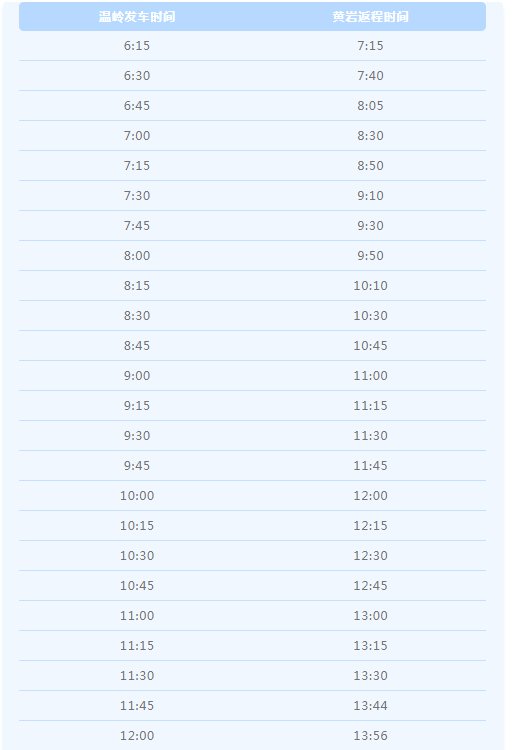 | 温岭发车时间 | 黄岩返程时间 |
|---|---|
| 6:15 | 7:15 |
| 6:30 | 7:40 |
| 6:45 | 8:05 |
| 7:00 | 8:30 |
| 7:15 | 8:50 |
| 7:30 | 9:10 |
| 7:45 | 9:30 |
| 8:00 | 9:50 |
| 8:15 | 10:10 |
| 8:30 | 10:30 |
| 8:45 | 10:45 |
| 9:00 | 11:00 |
| 9:15 | 11:15 |
| 9:30 | 11:30 |
| 9:45 | 11:45 |
| 10:00 | 12:00 |
| 10:15 | 12:15 |
| 10:30 | 12:30 |
| 10:45 | 12:45 |
| 11:00 | 13:00 |
| 11:15 | 13:15 |
| 11:30 | 13:30 |
| 11:45 | 13:44 |
| 12:00 | 13:56 |